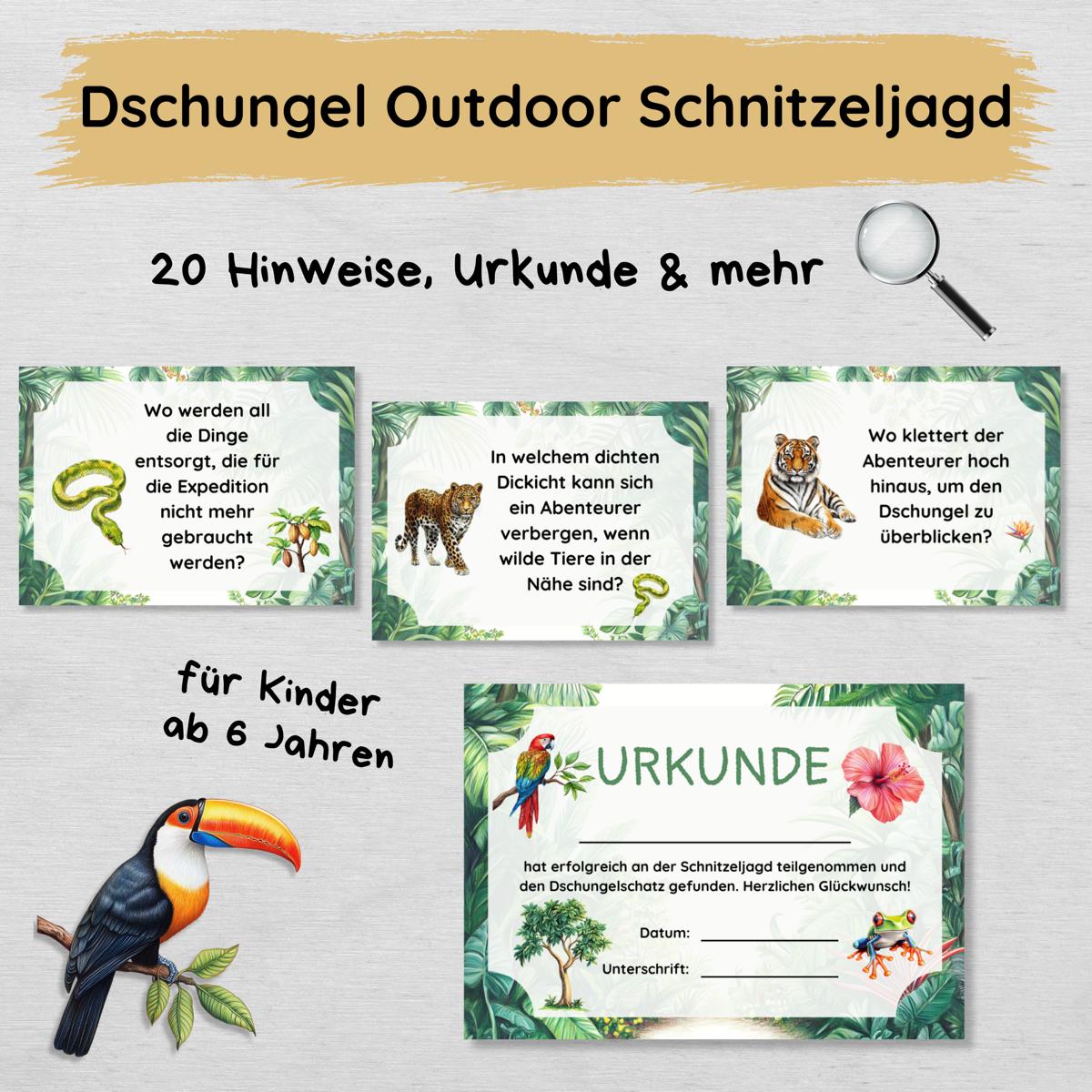 Dschungel Outdoor Schnitzeljagd

20 Hinweise, Urkunde & mehr

Wo werden all die Dinge entsorgt, die für die Expedition nicht mehr gebraucht werden?

In welchem dichten Dickicht kann sich ein Abenteurer verbergen, wenn wilde Tiere in der Nähe sind?

Wo klettert der Abenteurer hoch hinaus, um den Dschungel zu überblicken?

für Kinder ab 6 Jahren

URKUNDE

hat erfolgreich an der Schnitzeljagd teilgenommen und den Dschungelschatz gefunden. Herzlichen Glückwunsch!

Datum:

Unterschrift: